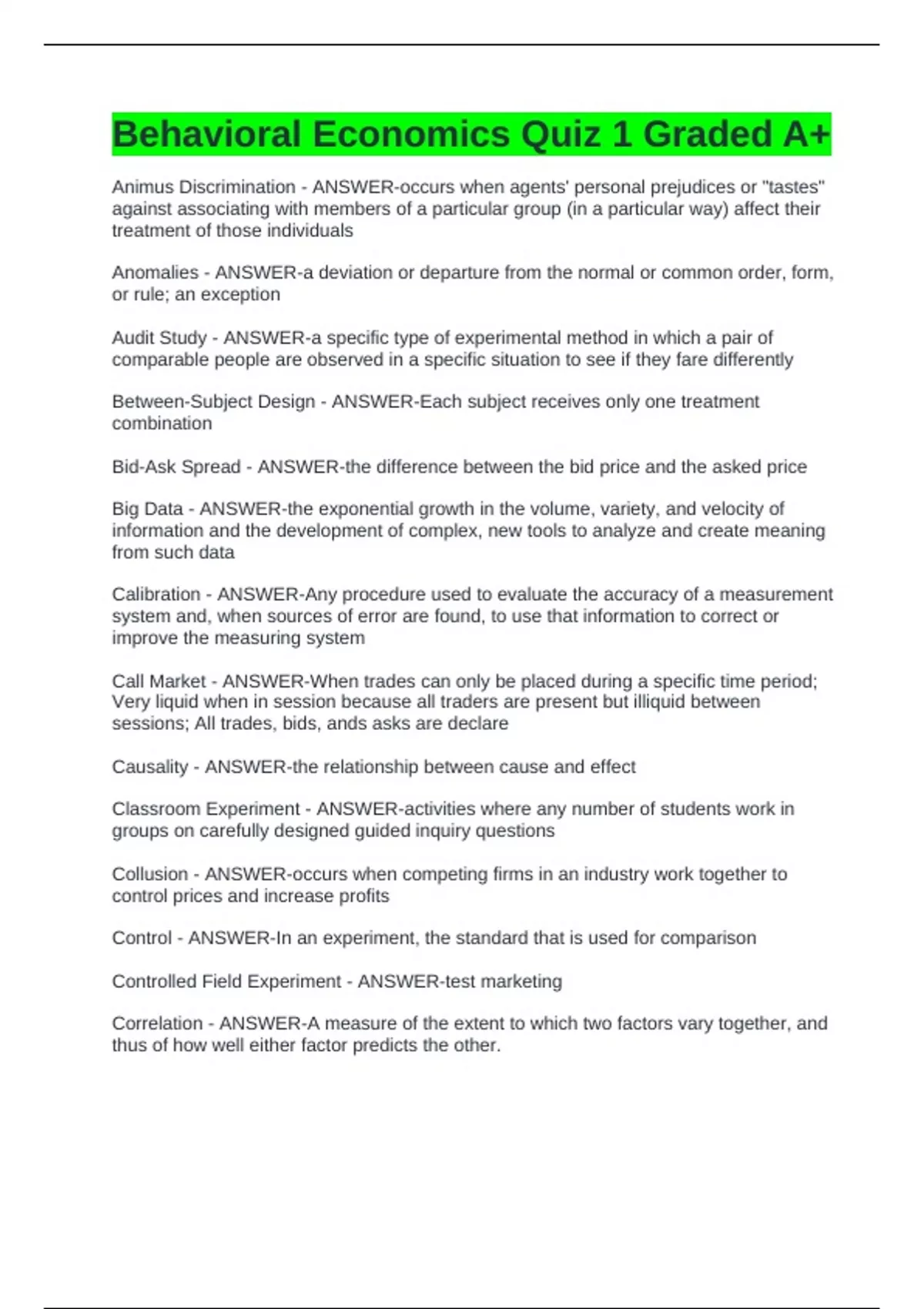 Behavioral Economics Quiz 1 Graded A+

Animus Discrimination - ANSWER-occurs when agents' personal prejudices or "tastes" against associating with members of a particular group (in a particular way) affect their treatment of those individuals

Anomalies - ANSWER-a deviation or departure from the normal or common order, form, or rule; an exception

Audit Study - ANSWER-a specific type of experimental method in which a pair of comparable people are observed in a specific situation to see if they fare differently

Between-Subject Design - ANSWER-Each subject receives only one treatment combination

Bid-Ask Spread - ANSWER-the difference between the bid price and the asked price

Big Data - ANSWER-the exponential growth in the volume, variety, and velocity of information and the development of complex, new tools to analyze and create meaning from such data

Calibration - ANSWER-Any procedure used to evaluate the accuracy of a measurement system and, when sources of error are found, to use that information to correct or improve the measuring system

Call Market - ANSWER-When trades can only be placed during a specific time period; Very liquid when in session because all traders are present but illiquid between sessions; All trades, bids, ands asks are declare

Causality - ANSWER-the relationship between cause and effect

Classroom Experiment - ANSWER-activities where any number of students work in groups on carefully designed guided inquiry questions

Collusion - ANSWER-occurs when competing firms in an industry work together to control prices and increase profits

Control - ANSWER-In an experiment, the standard that is used for comparison

Controlled Field Experiment - ANSWER-test marketing

Correlation - ANSWER-A measure of the extent to which two factors vary together, and thus of how well either factor predicts the other.